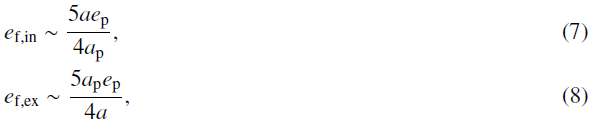 $e_{\mathrm{f,in}} \sim \frac{5ae_{\mathrm{p}}}{4a_{\mathrm{p}}},$ (7)

$e_{\mathrm{f,ex}} \sim \frac{5a_{\mathrm{p}}e_{\mathrm{p}}}{4a},$ (8)